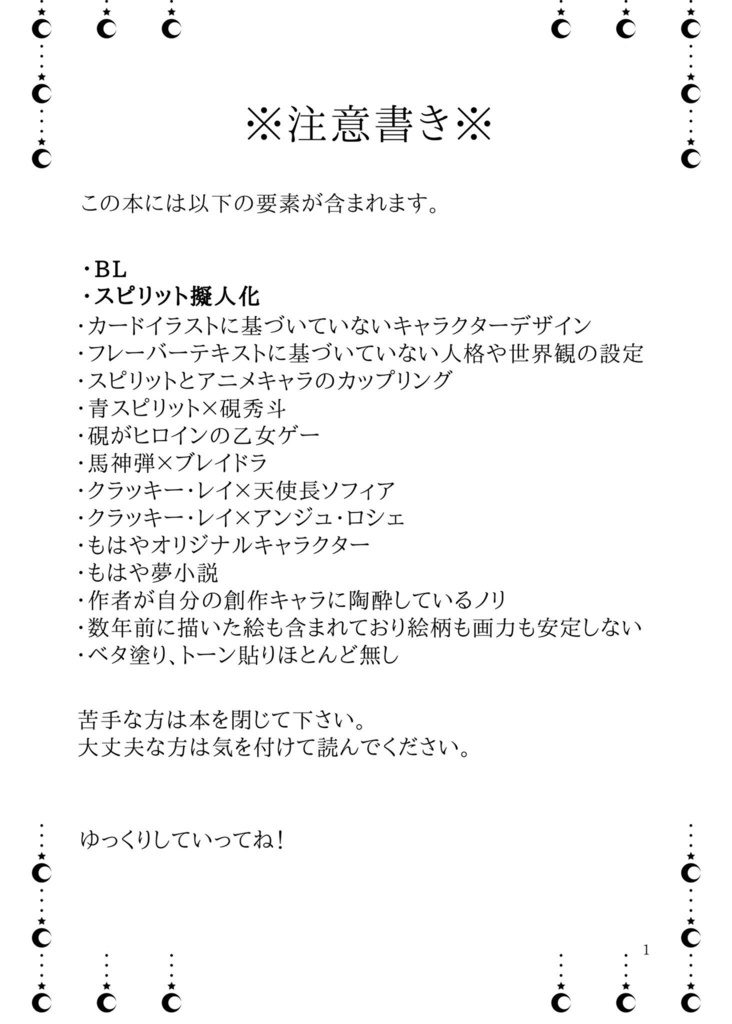 ※注意書き※

この本には以下の要素が含まれます。

・BL
・スピリット擬人化
・カードイラストに基づいていないキャラクターデザイン
・フレーバーテキストに基づいていない人格や世界観の設定
・スピリットとアニメキャラのカップリング
・青スピリット×硯秀斗
・硯がヒロインの乙女ゲー
・馬神弾×ブレイドラ
・クラッキー・レイ×天使長ソフィア
・クラッキー・レイ×アンジュ・ロシェ
・もはやオリジナルキャラクター
・もはや夢小説
・作者が自分の創作キャラに陶酔しているノリ
・数年前に描いた絵も含まれており絵柄も画力も安定しない
・ベタ塗り、トーン貼りほとんど無し

苦手な方は本を閉じて下さい。
大丈夫な方は気を付けて読んでください。

ゆっくりしていってね！

1